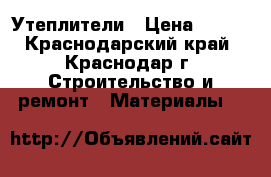 Утеплители Цена Краснодарский край Краснодар г Строительство и ремонт Материалы

http://Объявлений.сайт